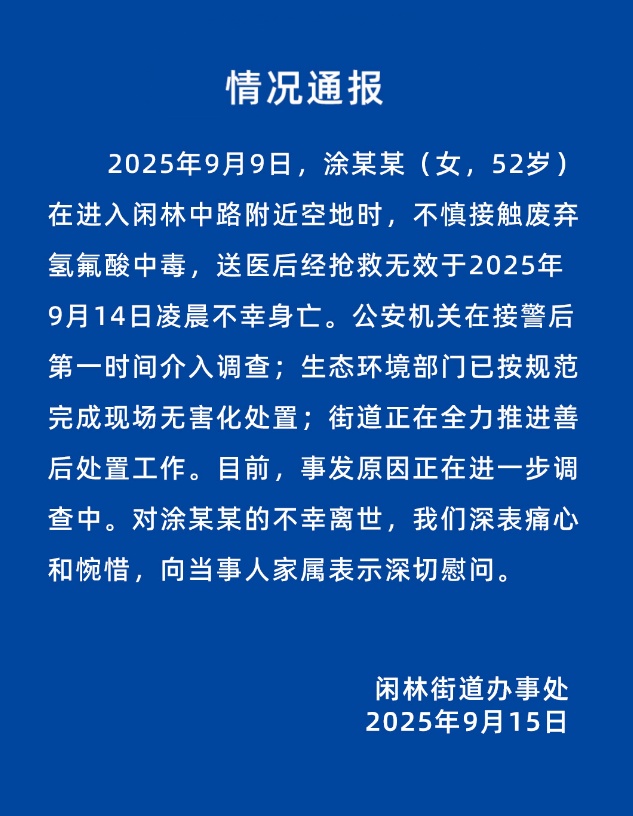 情况通报

2025年9月9日，涂某某（女，52岁）在进入闲林中路附近空地时，不慎接触废弃氢氟酸中毒，送医后经抢救无效于2025年9月14日凌晨不幸身亡。公安机关在接警后第一时间介入调查；生态环境部门已按规范完成现场无害化处置；街道正在全力推进善后处置工作。目前，事发原因正在进一步调查中。对涂某某的不幸离世，我们深表痛心和惋惜，向当事人家属表示深切慰问。

闲林街道办事处
2025年9月15日